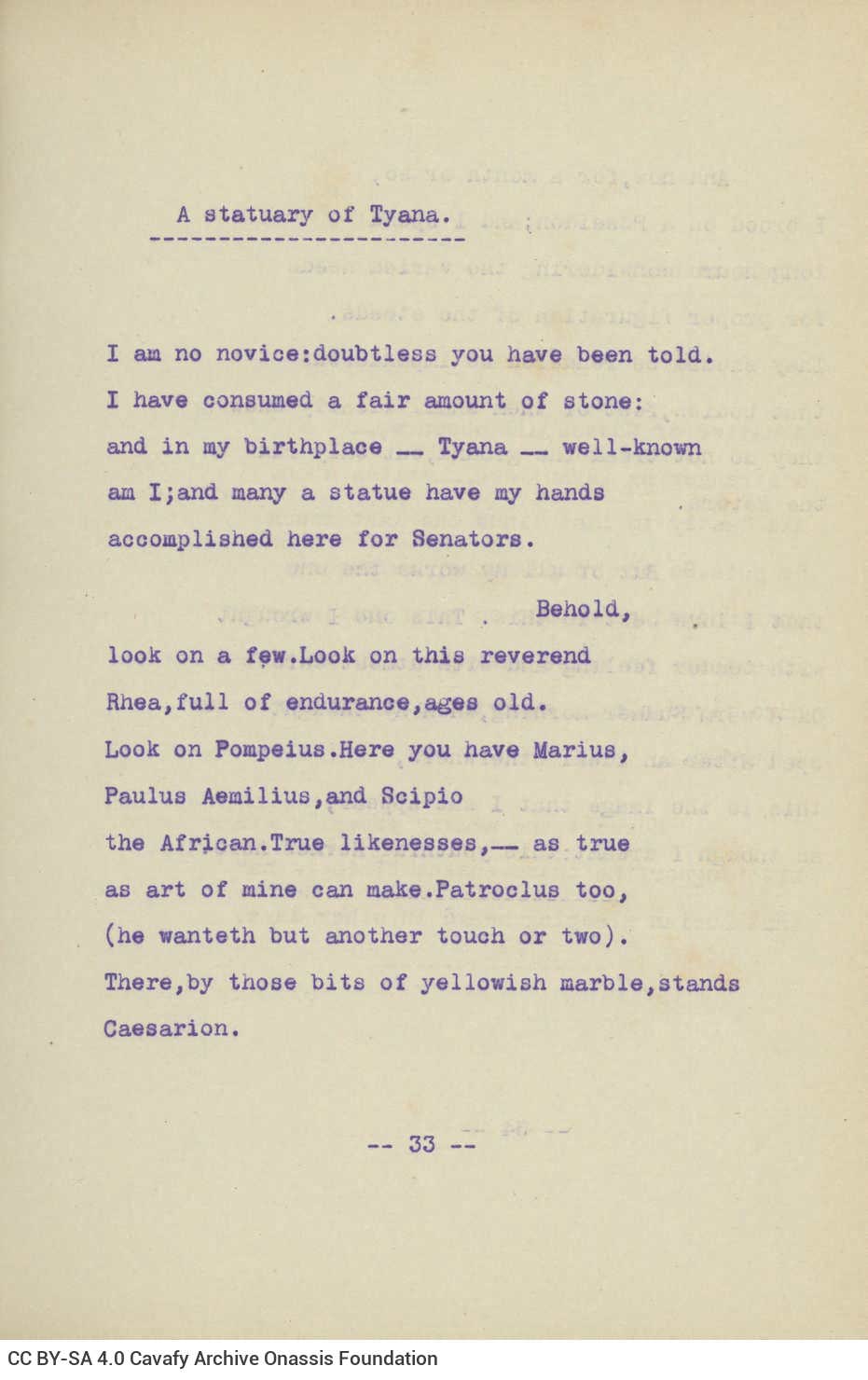 A statuary of Tyana.

I am no novice:doubtless you have been told. I have consumed a fair amount of stone: and in my birthplace — Tyana — well-known am I;and many a statue have my hands accomplished here for Senators.

Behold, look on a few.Look on this reverend Rhea,full of endurance,ages old. Look on Pompeius.Here you have Marius, Paulus Aemilius,and Scipio the African.True likenesses,— as true as art of mine can make.Patroclus too, (he wanteth but another touch or two). There,by those bits of yellowish marble,stands Caesarion.

-- 33 --

CC BY-SA 4.0 Cavafy Archive Onassis Foundation